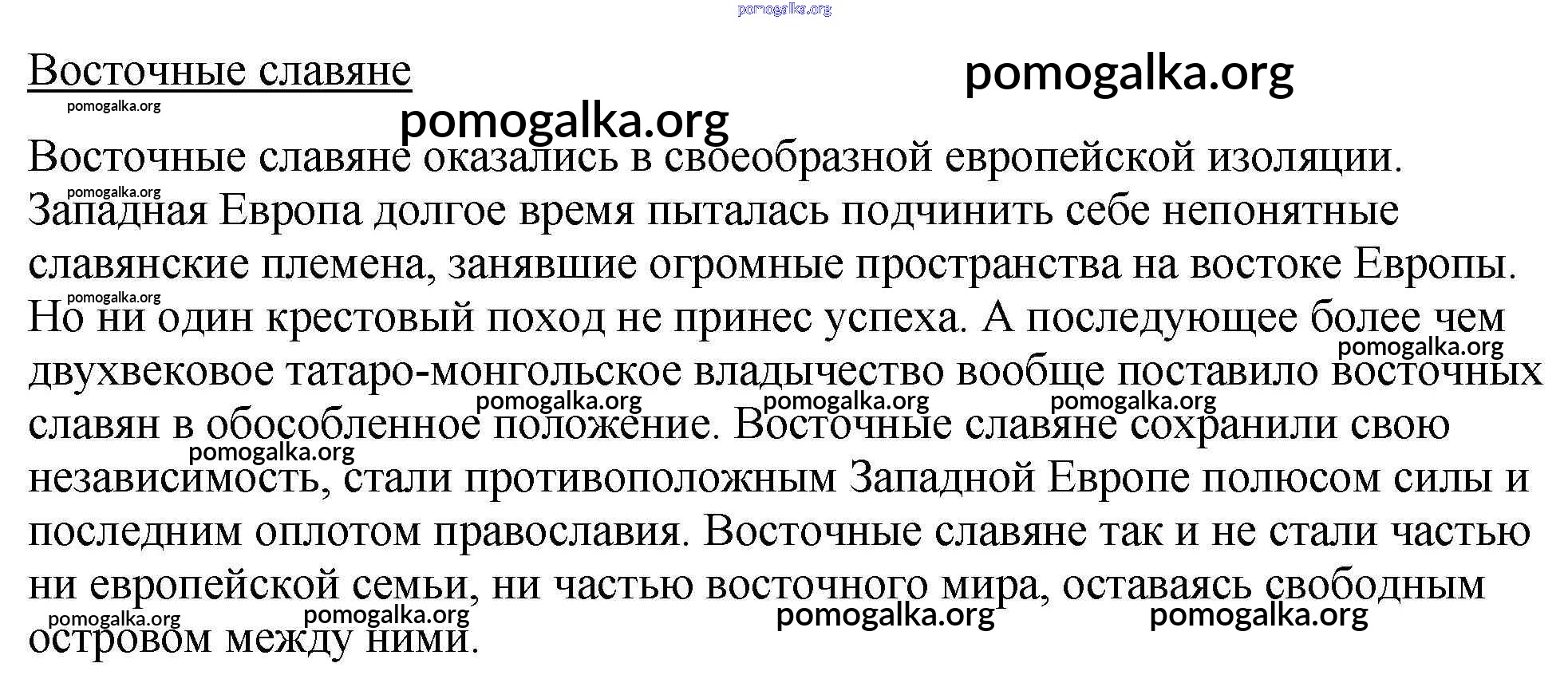 pomogalka.org

Восточные славяне

pomogalka.org

pomogalka.org

pomogalka.org

Восточные славяне оказались в своеобразной европейской изоляции. Западная Европа долгое время пыталась подчинить себе непонятные славянские племена, занявшие огромные пространства на востоке Европы. Но ни один крестовый поход не принес успеха. А последующее более чем двухвековое татаро-монгольское владычество вообще поставило восточных славян в обособленное положение. Восточные славяне сохранили свою независимость, стали противоположным Западной Европе полюсом силы и последним оплотом православия. Восточные славяне так и не стали частью ни европейской семьи, ни частью восточного мира, оставаясь свободным островом между ними.

pomogalka.org pomogalka.org pomogalka.org pomogalka.org pomogalka.org pomogalka.org pomogalka.org pomogalka.org pomogalka.org pomogalka.org pomogalka.org